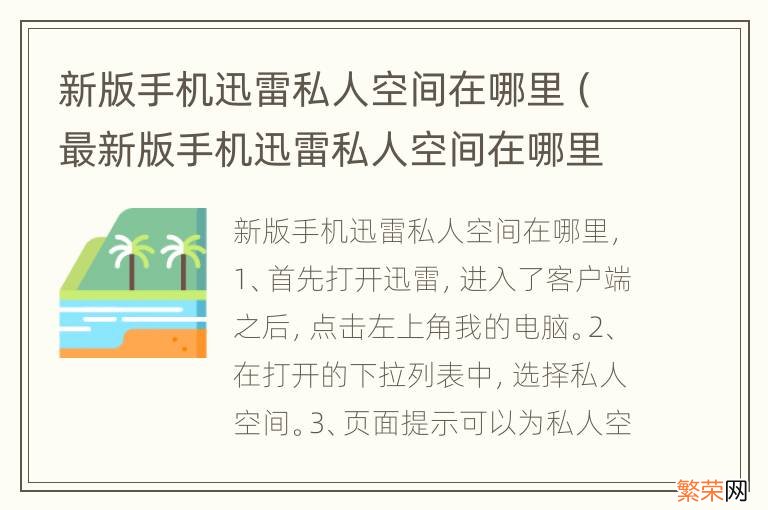 新版手机迅雷私人空间在哪里（最新版手机迅雷私人空间在哪里

新版手机迅雷私人空间在哪里，1、首先打开迅雷，进入了客户端之后，点击左上角我的电脑。2、在打开的下拉列表中，选择私人空间。3、页面提示可以为私人空

繁荣网